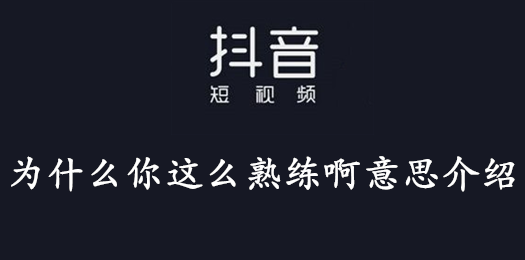 抖音
短视频

为什么你这么熟练啊意思介绍